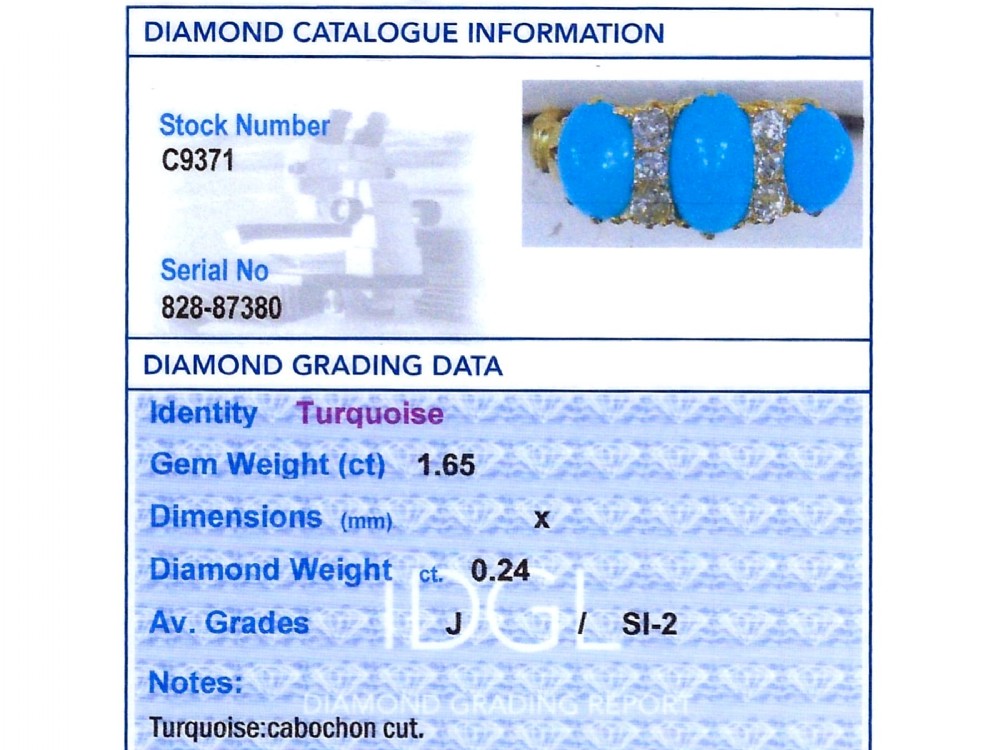 DIAMOND CATALOGUE INFORMATION

Stock Number
C9371

Serial No
828-87380

DIAMOND GRADING DATA

Identity Turquoise

Gem Weight (ct) 1.65

Dimensions (mm) x

Diamond Weight ct. 0.24

Av. Grades J / SI-2

Notes:
Turquoise:cabochon cut.

IDGL
DIAMOND GRADING REPORT